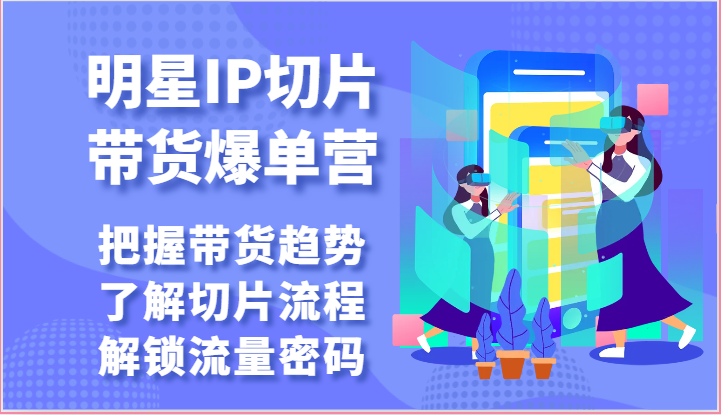 明星IP切片
带货爆单营

把握带货趋势
了解切片流程
解锁流量密码